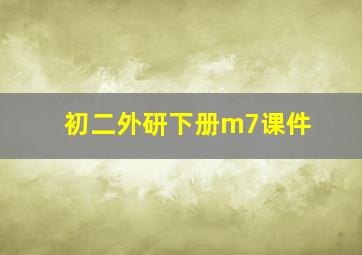 初二外研下册m7课件